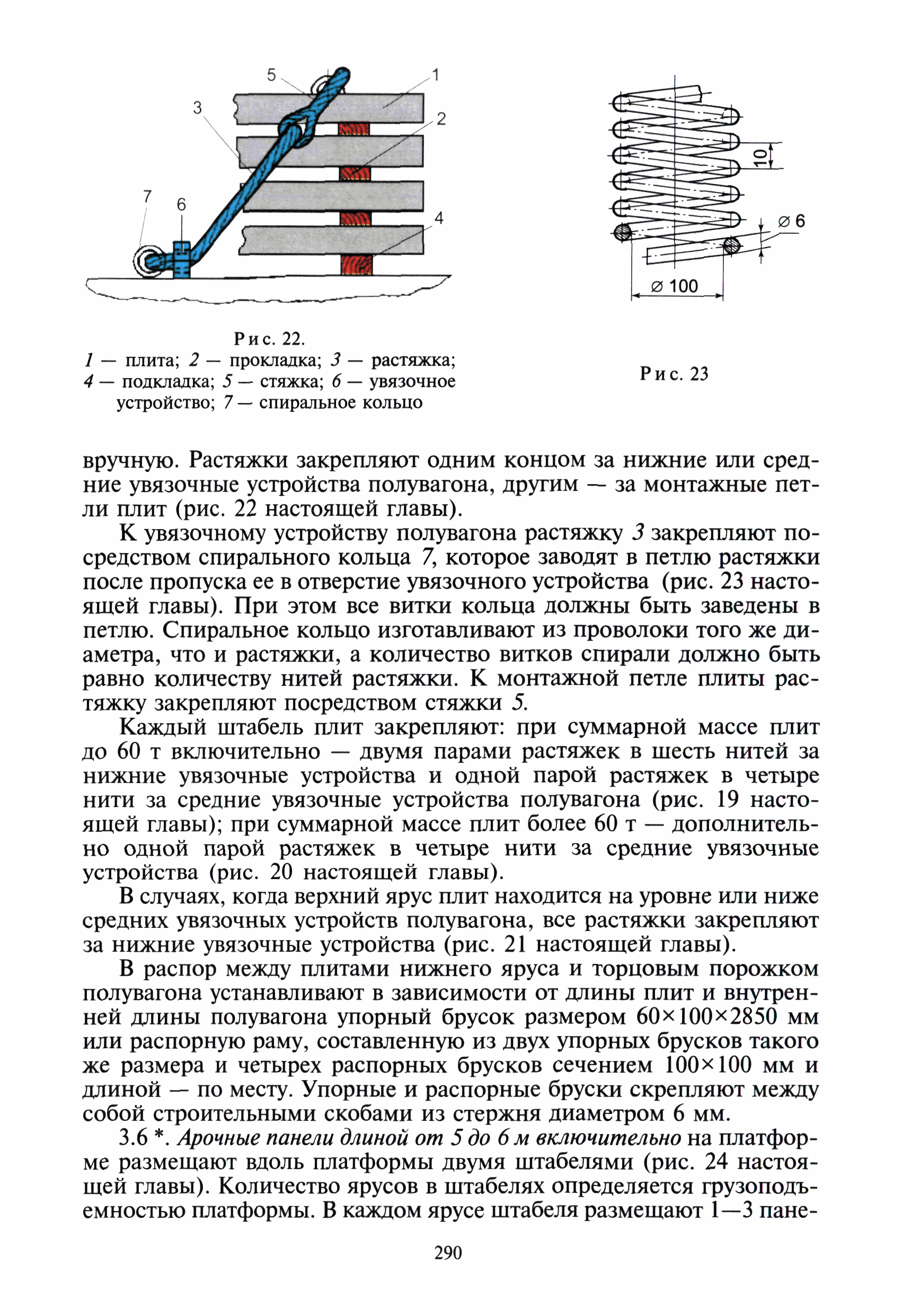 5
1
3
2
7
6
4

10
⌀ 6
⌀ 100

Рис. 22.
1 — плита; 2 — прокладка; 3 — растяжка; 4 — подкладка; 5 — стяжка; 6 — увязочное устройство; 7 — спиральное кольцо

Рис. 23

вручную. Растяжки закрепляют одним концом за нижние или средние увязочные устройства полувагона, другим — за монтажные петли плит (рис. 22 настоящей главы).

К увязочному устройству полувагона растяжку 3 закрепляют посредством спирального кольца 7, которое заводят в петлю растяжки после пропуска ее в отверстие увязочного устройства (рис. 23 настоящей главы). При этом все витки кольца должны быть заведены в петлю. Спиральное кольцо изготавливают из проволоки того же диаметра, что и растяжки, а количество витков спирали должно быть равно количеству нитей растяжки. К монтажной петле плиты растяжку закрепляют посредством стяжки 5.

Каждый штабель плит закрепляют: при суммарной массе плит до 60 т включительно — двумя парами растяжек в шесть нитей за нижние увязочные устройства и одной парой растяжек в четыре нити за средние увязочные устройства полувагона (рис. 19 настоящей главы); при суммарной массе плит более 60 т — дополнительно одной парой растяжек в четыре нити за средние увязочные устройства (рис. 20 настоящей главы).

В случаях, когда верхний ярус плит находится на уровне или ниже средних увязочных устройств полувагона, все растяжки закрепляют за нижние увязочные устройства (рис. 21 настоящей главы).

В распор между плитами нижнего яруса и торцовым порожком полувагона устанавливают в зависимости от длины плит и внутренней длины полувагона упорный брусок размером 60×100×2850 мм или распорную раму, составленную из двух упорных брусков такого же размера и четырех распорных брусков сечением 100×100 мм и длиной — по месту. Упорные и распорные бруски скрепляют между собой строительными скобами из стержня диаметром 6 мм.

3.6 *. Арочные панели длиной от 5 до 6 м включительно на платформе размещают вдоль платформы двумя штабелями (рис. 24 настоящей главы). Количество ярусов в штабелях определяется грузоподъемностью платформы. В каждом ярусе штабеля размещают 1—3 пане-

290